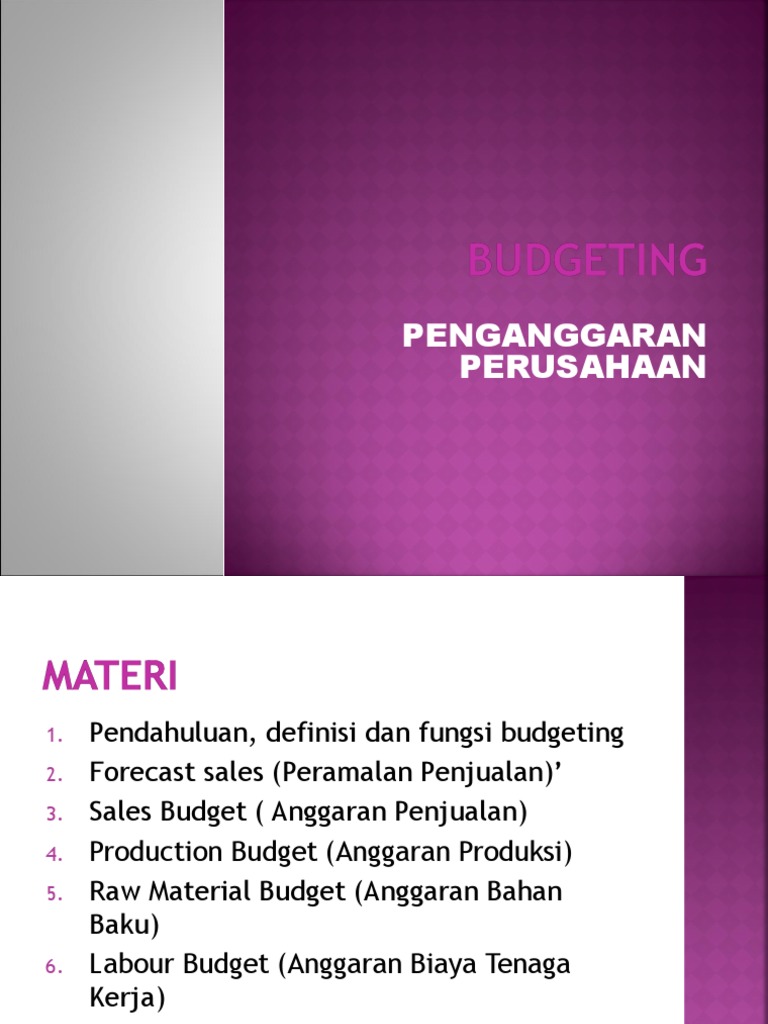 BUDGETING

PENGANGGARAN PERUSAHAAN

MATERI

1. Pendahuluan, definisi dan fungsi budgeting
2. Forecast sales (Peramalan Penjualan)'
3. Sales Budget ( Anggaran Penjualan)
4. Production Budget (Anggaran Produksi)
5. Raw Material Budget (Anggaran Bahan Baku)
6. Labour Budget (Anggaran Biaya Tenaga Kerja)